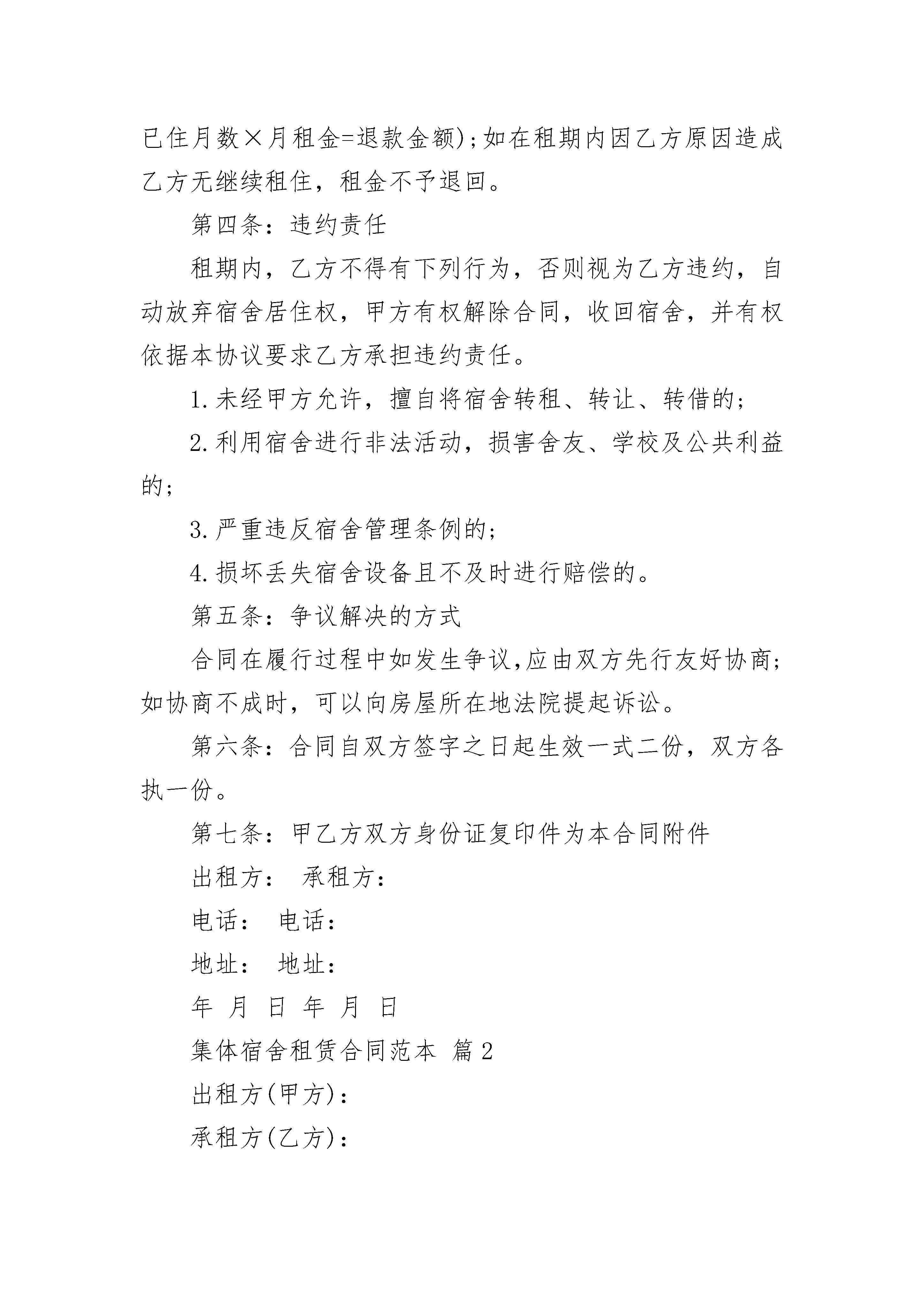 已住月数×月租金=退款金额);如在租期内因乙方原因造成乙方无继续租住，租金不予退回。

第四条：违约责任

租期内，乙方不得有下列行为，否则视为乙方违约，自动放弃宿舍居住权，甲方有权解除合同，收回宿舍，并有权依据本协议要求乙方承担违约责任。

1.未经甲方允许，擅自将宿舍转租、转让、转借的;

2.利用宿舍进行非法活动，损害舍友、学校及公共利益的;

3.严重违反宿舍管理条例的;

4.损坏丢失宿舍设备且不及时进行赔偿的。

第五条：争议解决的方式

合同在履行过程中如发生争议,应由双方先行友好协商;如协商不成时，可以向房屋所在地法院提起诉讼。

第六条：合同自双方签字之日起生效一式二份，双方各执一份。

第七条：甲乙方双方身份证复印件为本合同附件

出租方： 承租方：

电话： 电话：

地址： 地址：

年 月 日 年 月 日

集体宿舍租赁合同范本 篇2

出租方(甲方)：

承租方(乙方)：